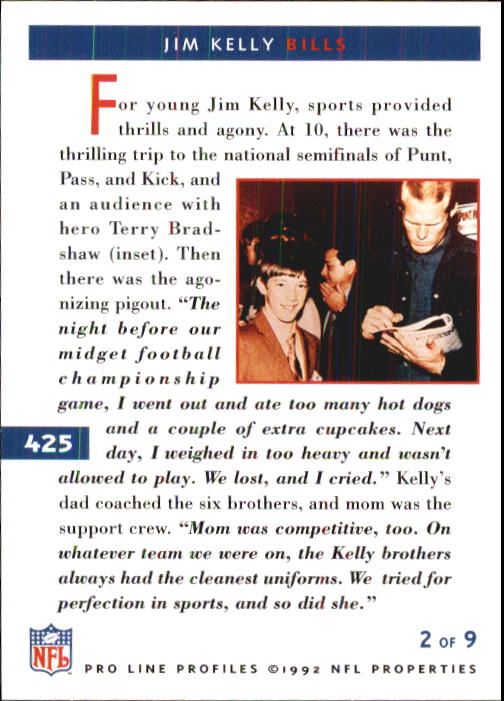 JIM KELLY BILLS

For young Jim Kelly, sports provided thrills and agony. At 10, there was the thrilling trip to the national semifinals of Punt, Pass, and Kick, and an audience with hero Terry Bradshaw (inset). Then there was the agonizing pigout. "The night before our midget football championship game, I went out and ate too many hot dogs and a couple of extra cupcakes. Next day, I weighed in too heavy and wasn't allowed to play. We lost, and I cried." Kelly's dad coached the six brothers, and mom was the support crew. "Mom was competitive, too. On whatever team we were on, the Kelly brothers always had the cleanest uniforms. We tried for perfection in sports, and so did she."

425

NFL

2 OF 9

PRO LINE PROFILES ©1992 NFL PROPERTIES